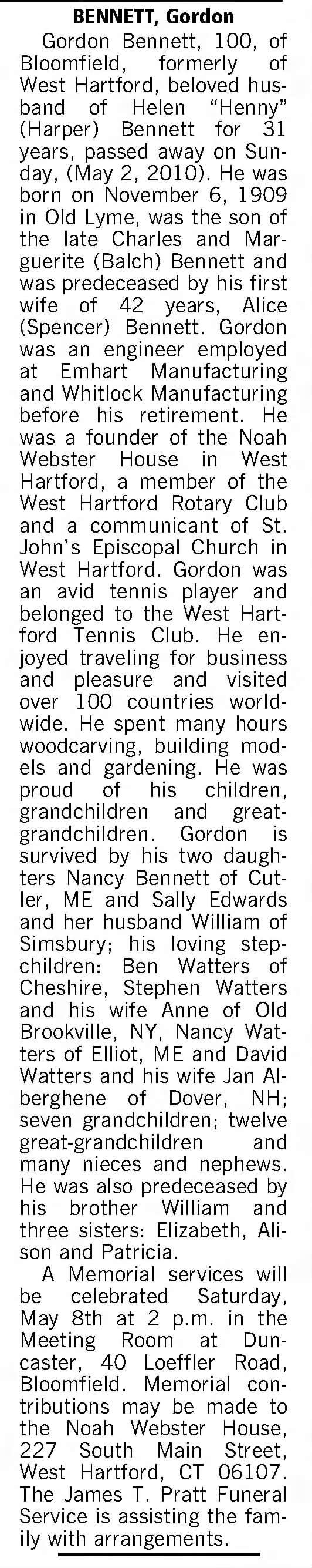 BENNETT, Gordon

Gordon Bennett, 100, of Bloomfield, formerly of West Hartford, beloved husband of Helen "Henny" (Harper) Bennett for 31 years, passed away on Sunday, (May 2, 2010). He was born on November 6, 1909 in Old Lyme, was the son of the late Charles and Marguerite (Balch) Bennett and was predeceased by his first wife of 42 years, Alice (Spencer) Bennett. Gordon was an engineer employed at Emhart Manufacturing and Whitlock Manufacturing before his retirement. He was a founder of the Noah Webster House in West Hartford, a member of the West Hartford Rotary Club and a communicant of St. John's Episcopal Church in West Hartford. Gordon was an avid tennis player and belonged to the West Hartford Tennis Club. He enjoyed traveling for business and pleasure and visited over 100 countries worldwide. He spent many hours woodcarving, building models and gardening. He was proud of his children, grandchildren and great-grandchildren. Gordon is survived by his two daughters Nancy Bennett of Cutler, ME and Sally Edwards and her husband William of Simsbury; his loving stepchildren: Ben Watters of Cheshire, Stephen Watters and his wife Anne of Old Brookville, NY, Nancy Watters of Elliot, ME and David Watters and his wife Jan Alberghene of Dover, NH; seven grandchildren; twelve great-grandchildren and many nieces and nephews. He was also predeceased by his brother William and three sisters: Elizabeth, Alison and Patricia.

A Memorial services will be celebrated Saturday, May 8th at 2 p.m. in the Meeting Room at Duncaster, 40 Loeffler Road, Bloomfield. Memorial contributions may be made to the Noah Webster House, 227 South Main Street, West Hartford, CT 06107. The James T. Pratt Funeral Service is assisting the family with arrangements.